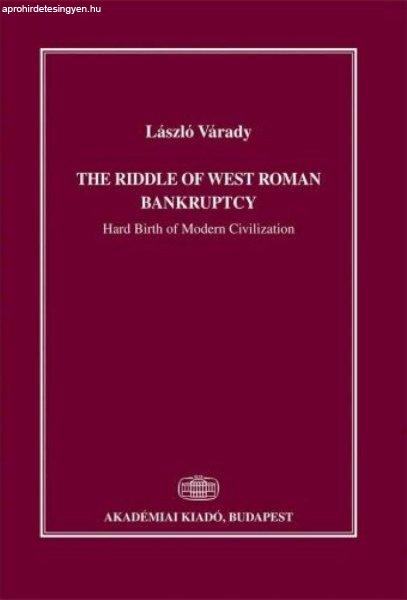 aprohirdetesingyen.hu

László Várady

THE RIDDLE OF WEST ROMAN BANKRUPTCY

Hard Birth of Modern Civilization

AKADÉMIAI KIADÓ, BUDAPEST